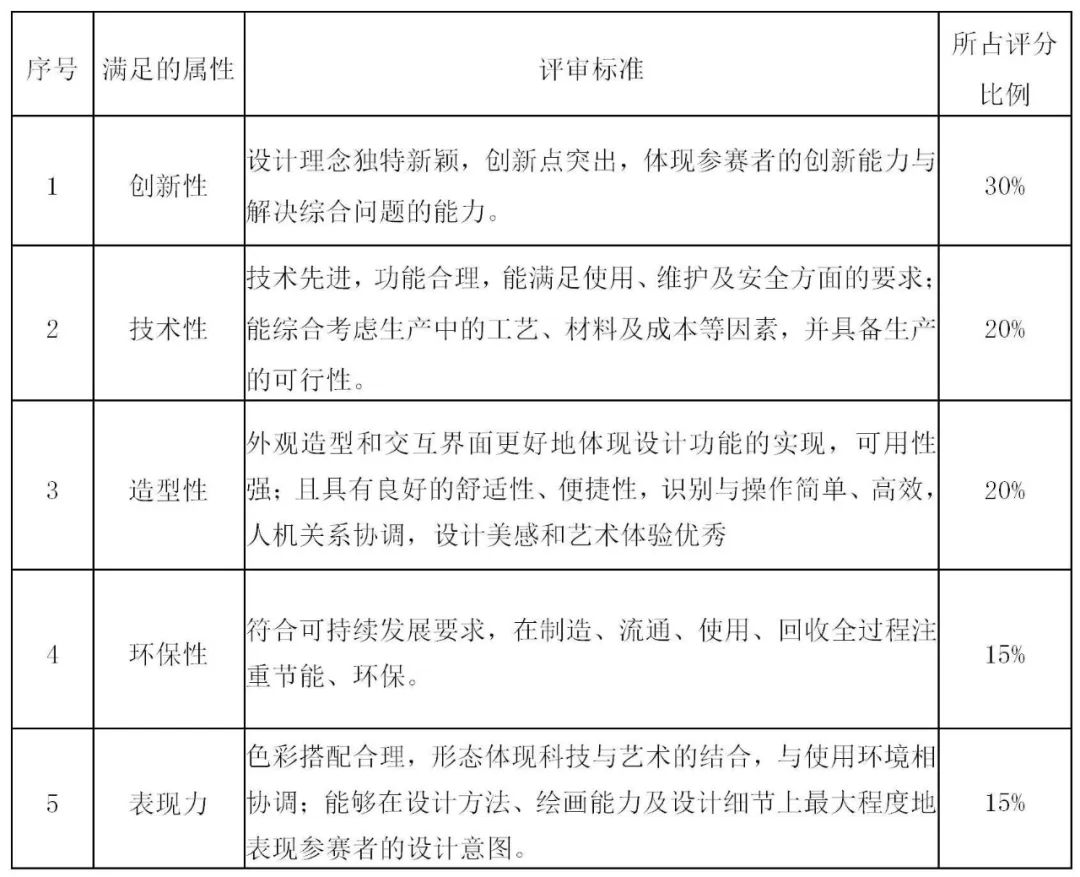 | 序号 | 满足的属性 | 评审标准 | 所占评分比例 |
|---|---|---|---|
| 1 | 创新性 | 设计理念独特新颖，创新点突出，体现参赛者的创新能力与解决综合问题的能力。 | 30% |
| 2 | 技术性 | 技术先进，功能合理，能满足使用、维护及安全方面的要求；能综合考虑生产中的工艺、材料及成本等因素，并具备生产的可行性。 | 20% |
| 3 | 造型性 | 外观造型和交互界面更好地体现设计功能的实现，可用性强；且具有良好的舒适性、便捷性，识别与操作简单、高效，人机关系协调，设计美感和艺术体验优秀 | 20% |
| 4 | 环保性 | 符合可持续发展要求，在制造、流通、使用、回收全过程注重节能、环保。 | 15% |
| 5 | 表现力 | 色彩搭配合理，形态体现科技与艺术的结合，与使用环境相协调；能够在设计方法、绘画能力及设计细节上最大程度地表现参赛者的设计意图。 | 15% |